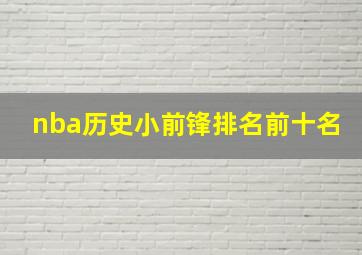 nba历史小前锋排名前十名